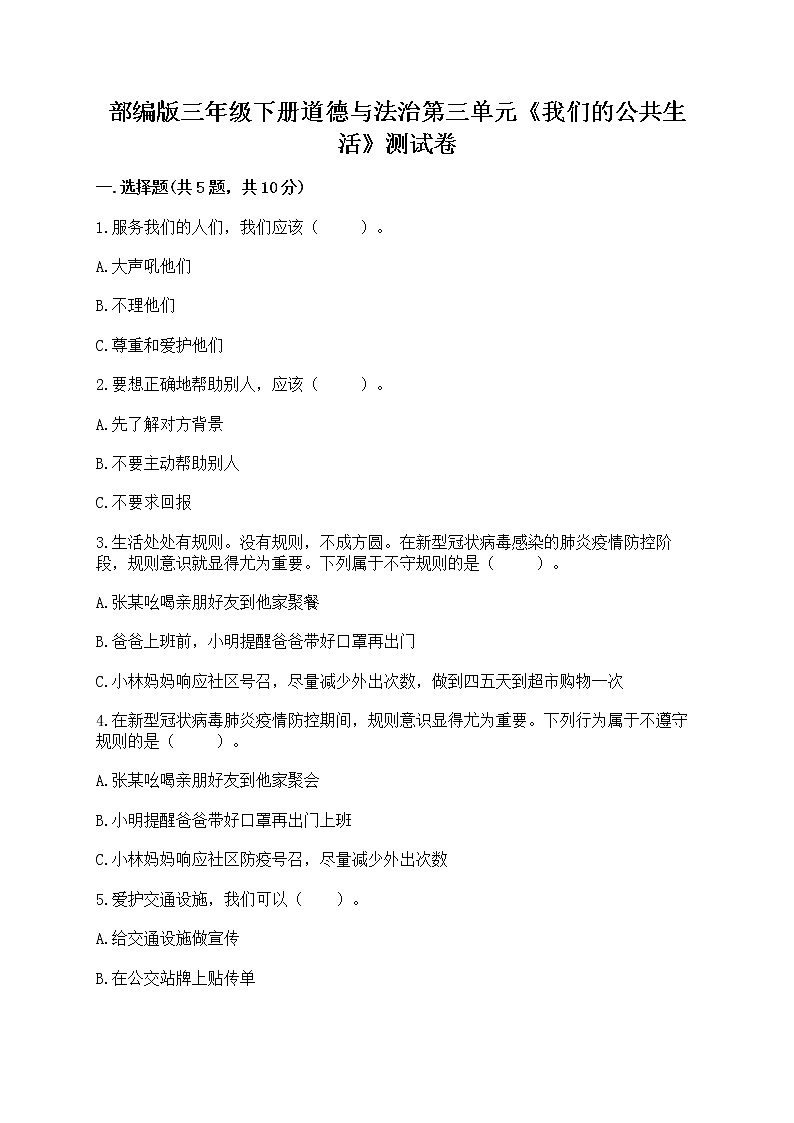 部编版三年级下册道德与法治第三单元《我们的公共生活》测试卷

一.选择题(共5题，共10分)

1.服务我们的人们，我们应该（　　）。

A.大声吼他们

B.不理他们

C.尊重和爱护他们

2.要想正确地帮助别人，应该（　　）。

A.先了解对方背景

B.不要主动帮助别人

C.不要求回报

3.生活处处有规则。没有规则，不成方圆。在新型冠状病毒感染的肺炎疫情防控阶段，规则意识就显得尤为重要。下列属于不守规则的是（　　）。

A.张某吆喝亲朋好友到他家聚餐

B.爸爸上班前，小明提醒爸爸带好口罩再出门

C.小林妈妈响应社区号召，尽量减少外出次数，做到四五天到超市购物一次

4.在新型冠状病毒肺炎疫情防控期间，规则意识显得尤为重要。下列行为属于不遵守规则的是（　　）。

A.张某吆喝亲朋好友到他家聚会

B.小明提醒爸爸带好口罩再出门上班

C.小林妈妈响应社区防疫号召，尽量减少外出次数

5.爱护交通设施，我们可以（　　）。

A.给交通设施做宣传

B.在公交站牌上贴传单